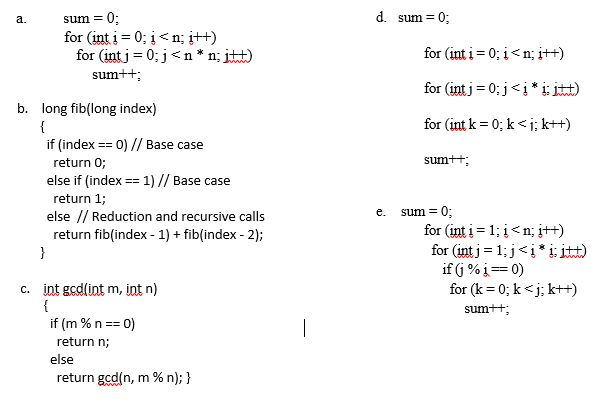 a. sum = 0;
for (int i = 0; i < n; i++)
for (int j = 0; j < n * n; j++)
sum++;

b. long fib(long index)
{
if (index == 0) // Base case
return 0;
else if (index == 1) // Base case
return 1;
else // Reduction and recursive calls
return fib(index - 1) + fib(index - 2);
}

c. int gcd(int m, int n)
{
if (m % n == 0)
return n;
else
return gcd(n, m % n); }

d. sum = 0;

for (int i = 0; i < n; i++)

for (int j = 0; j < i * i; j++)

for (int k = 0; k < j; k++)

sum++;

e. sum = 0;
for (int i = 1; i < n; i++)
for (int j = 1; j < i * i; j++)
if (j % i == 0)
for (k = 0; k < j; k++)
sum++;